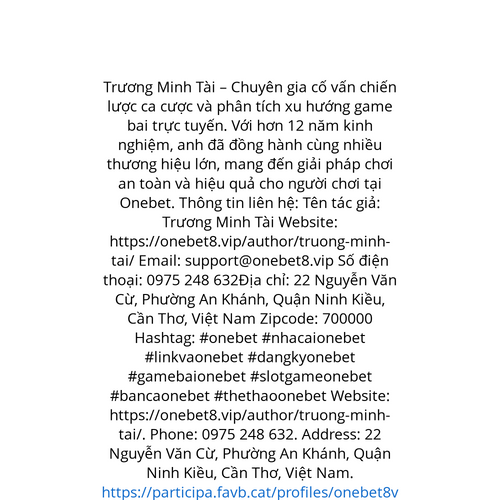 Trương Minh Tài – Chuyên gia cố vấn chiến lược ca cược và phân tích xu hướng game bai trực tuyến. Với hơn 12 năm kinh nghiệm, anh đã đồng hành cùng nhiều thương hiệu lớn, mang đến giải pháp chơi an toàn và hiệu quả cho người chơi tại Onebet. Thông tin liên hệ: Tên tác giả: Trương Minh Tài Website: https://onebet8.vip/author/truong-minh-tai/ Email: support@onebet8.vip Số điện thoại: 0975 248 632Địa chỉ: 22 Nguyễn Văn Cừ, Phường An Khánh, Quận Ninh Kiều, Cần Thơ, Việt Nam Zipcode: 700000 Hashtag: #onebet #nhacaionebet #linkvaonebet #dangkyonebet #gamebaionebet #slotgameonebet #bancaonebet #thethaoonebet Website: https://onebet8.vip/author/truong-minh-tai/. Phone: 0975 248 632. Address: 22 Nguyễn Văn Cừ, Phường An Khánh, Quận Ninh Kiều, Cần Thơ, Việt Nam. https://participa.favb.cat/profiles/onebet8v